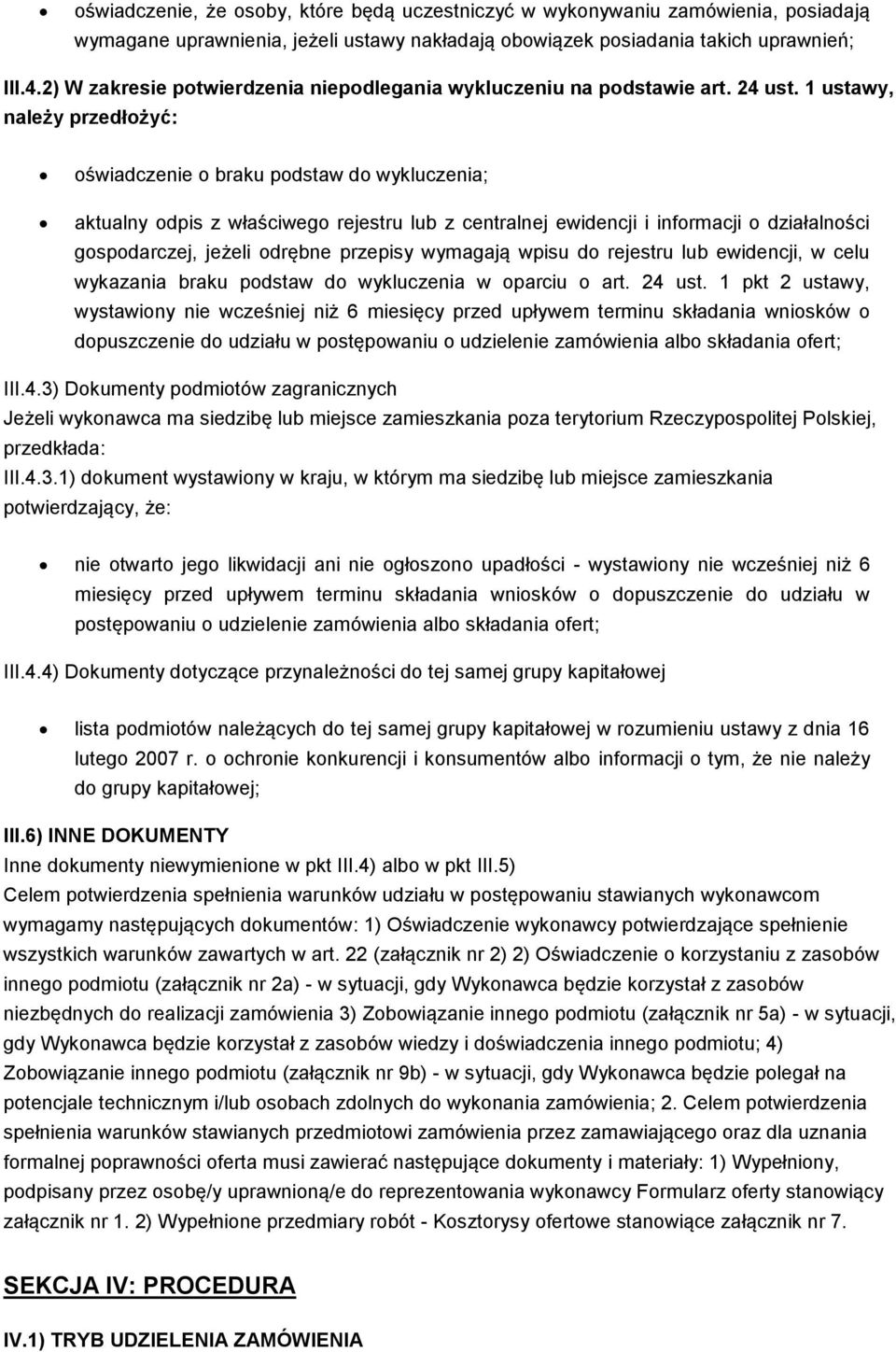 • oświadczenie, że osoby, które będą uczestniczyć w wykonywaniu zamówienia, posiadają wymagane uprawnienia, jeżeli ustawy nakładają obowiązek posiadania takich uprawnień;

III.4.2) W zakresie potwierdzenia niepodlegania wykluczeniu na podstawie art. 24 ust. 1 ustawy, należy przedłożyć:

• oświadczenie o braku podstaw do wykluczenia;

• aktualny odpis z właściwego rejestru lub z centralnej ewidencji i informacji o działalności gospodarczej, jeżeli odrębne przepisy wymagają wpisu do rejestru lub ewidencji, w celu wykazania braku podstaw do wykluczenia w oparciu o art. 24 ust. 1 pkt 2 ustawy, wystawiony nie wcześniej niż 6 miesięcy przed upływem terminu składania wniosków o dopuszczenie do udziału w postępowaniu o udzielenie zamówienia albo składania ofert;

III.4.3) Dokumenty podmiotów zagranicznych
Jeżeli wykonawca ma siedzibę lub miejsce zamieszkania poza terytorium Rzeczypospolitej Polskiej, przedkłada:
III.4.3.1) dokument wystawiony w kraju, w którym ma siedzibę lub miejsce zamieszkania potwierdzający, że:

• nie otwarto jego likwidacji ani nie ogłoszono upadłości - wystawiony nie wcześniej niż 6 miesięcy przed upływem terminu składania wniosków o dopuszczenie do udziału w postępowaniu o udzielenie zamówienia albo składania ofert;

III.4.4) Dokumenty dotyczące przynależności do tej samej grupy kapitałowej

• lista podmiotów należących do tej samej grupy kapitałowej w rozumieniu ustawy z dnia 16 lutego 2007 r. o ochronie konkurencji i konsumentów albo informacji o tym, że nie należy do grupy kapitałowej;

III.6) INNE DOKUMENTY
Inne dokumenty niewymienione w pkt III.4) albo w pkt III.5)
Celem potwierdzenia spełnienia warunków udziału w postępowaniu stawianych wykonawcom wymagamy następujących dokumentów: 1) Oświadczenie wykonawcy potwierdzające spełnienie wszystkich warunków zawartych w art. 22 (załącznik nr 2) 2) Oświadczenie o korzystaniu z zasobów innego podmiotu (załącznik nr 2a) - w sytuacji, gdy Wykonawca będzie korzystał z zasobów niezbędnych do realizacji zamówienia 3) Zobowiązanie innego podmiotu (załącznik nr 5a) - w sytuacji, gdy Wykonawca będzie korzystał z zasobów wiedzy i doświadczenia innego podmiotu; 4) Zobowiązanie innego podmiotu (załącznik nr 9b) - w sytuacji, gdy Wykonawca będzie polegał na potencjale technicznym i/lub osobach zdolnych do wykonania zamówienia; 2. Celem potwierdzenia spełnienia warunków stawianych przedmiotowi zamówienia przez zamawiającego oraz dla uznania formalnej poprawności oferta musi zawierać następujące dokumenty i materiały: 1) Wypełniony, podpisany przez osobę/y uprawnioną/e do reprezentowania wykonawcy Formularz oferty stanowiący załącznik nr 1. 2) Wypełnione przedmiary robót - Kosztorysy ofertowe stanowiące załącznik nr 7.

SEKCJA IV: PROCEDURA

IV.1) TRYB UDZIELENIA ZAMÓWIENIA